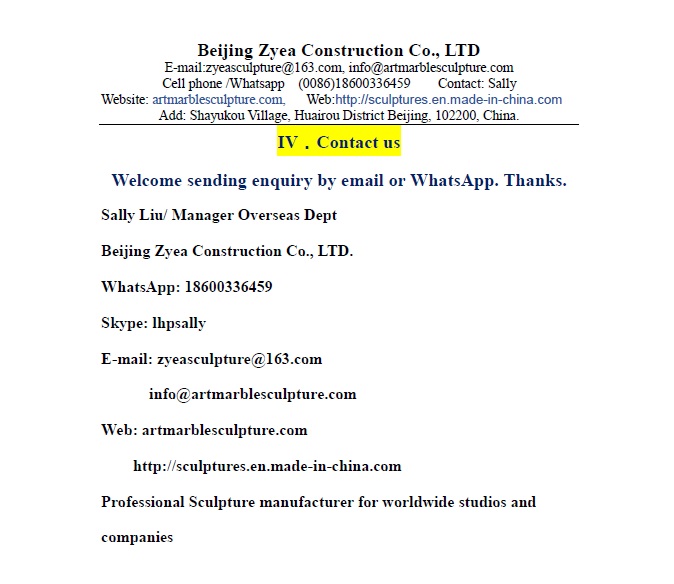 Beijing Zyea Construction Co., LTD
E-mail:zyeasculpture@163.com, info@artmarblesculpture.com
Cell phone /Whatsapp (0086)18600336459 Contact: Sally
Website: artmarblesculpture.com, Web:http://sculptures.en.made-in-china.com
Add: Shayukou Village, Huairou District Beijing, 102200, China.

IV．Contact us

Welcome sending enquiry by email or WhatsApp. Thanks.

Sally Liu/ Manager Overseas Dept

Beijing Zyea Construction Co., LTD.

WhatsApp: 18600336459

Skype: lhpsally

E-mail: zyeasculpture@163.com

info@artmarblesculpture.com

Web: artmarblesculpture.com

http://sculptures.en.made-in-china.com

Professional Sculpture manufacturer for worldwide studios and companies